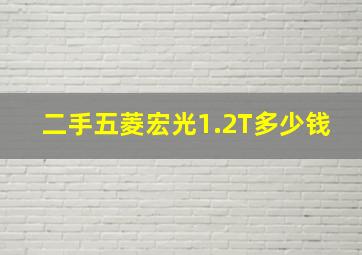 二手五菱宏光1.2T多少钱